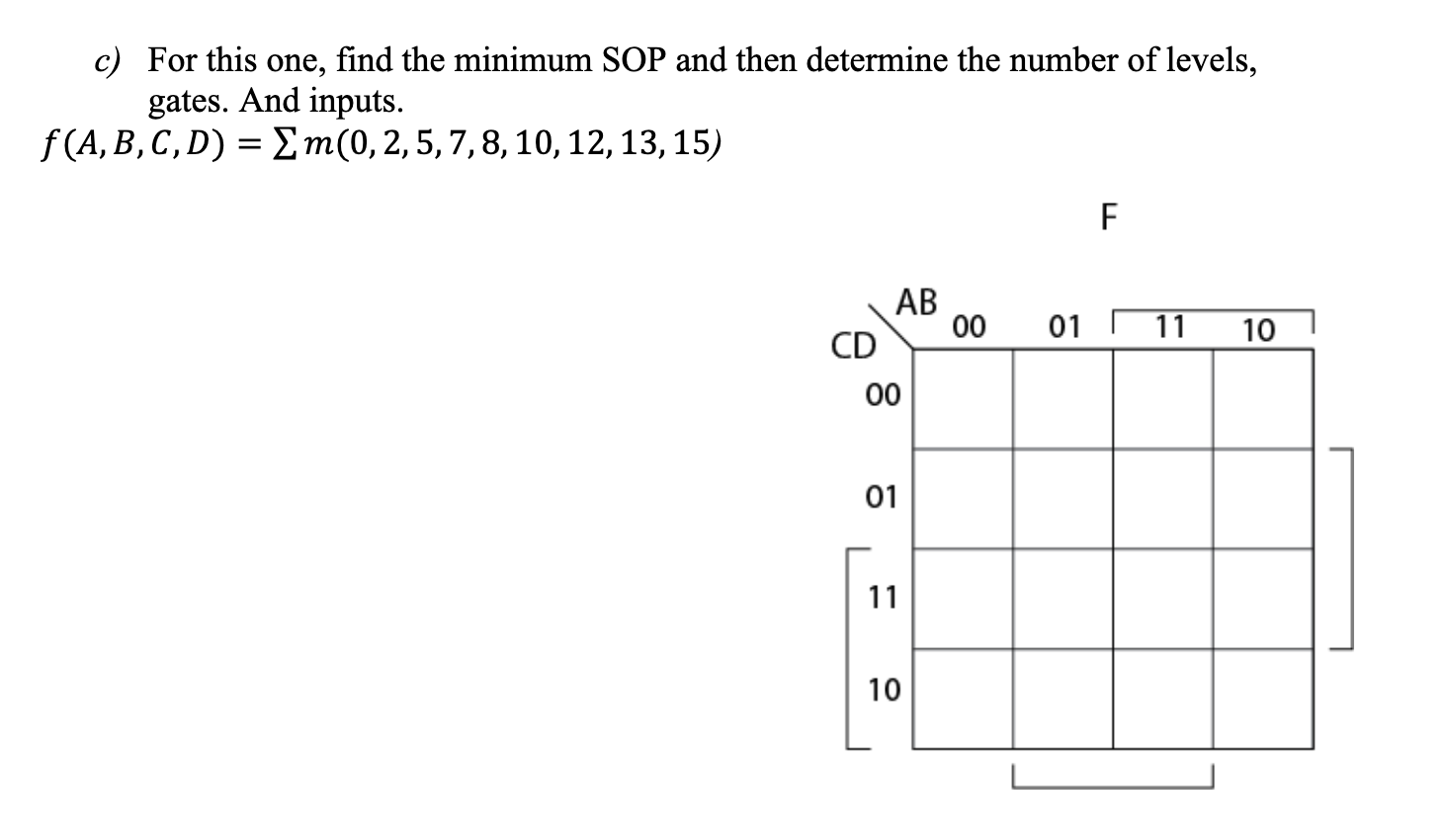 c) For this one, find the minimum SOP and then determine the number of levels, gates. And inputs.

$f(A, B, C, D) = \sum m(0, 2, 5, 7, 8, 10, 12, 13, 15)$

F

| CD \ AB | 00 | 01 | 11 | 10 |
|---|---|---|---|---|
| 00 | | | | |
| 01 | | | | |
| 11 | | | | |
| 10 | | | | |